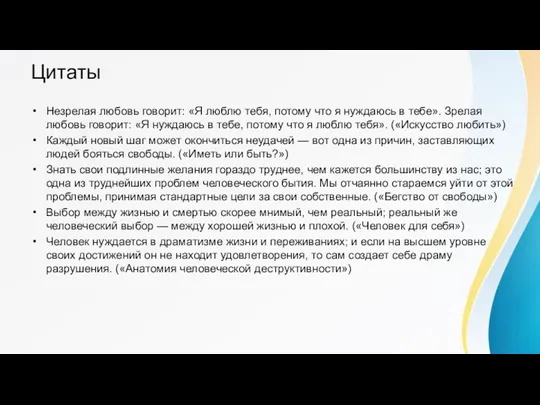 Цитаты

• Незрелая любовь говорит: «Я люблю тебя, потому что я нуждаюсь в тебе». Зрелая любовь говорит: «Я нуждаюсь в тебе, потому что я люблю тебя». («Искусство любить»)
• Каждый новый шаг может окончиться неудачей — вот одна из причин, заставляющих людей бояться свободы. («Иметь или быть?»)
• Знать свои подлинные желания гораздо труднее, чем кажется большинству из нас; это одна из труднейших проблем человеческого бытия. Мы отчаянно стараемся уйти от этой проблемы, принимая стандартные цели за свои собственные. («Бегство от свободы»)
• Выбор между жизнью и смертью скорее мнимый, чем реальный; реальный же человеческий выбор — между хорошей жизнью и плохой. («Человек для себя»)
• Человек нуждается в драматизме жизни и переживаниях; и если на высшем уровне своих достижений он не находит удовлетворения, то сам создает себе драму разрушения. («Анатомия человеческой деструктивности»)